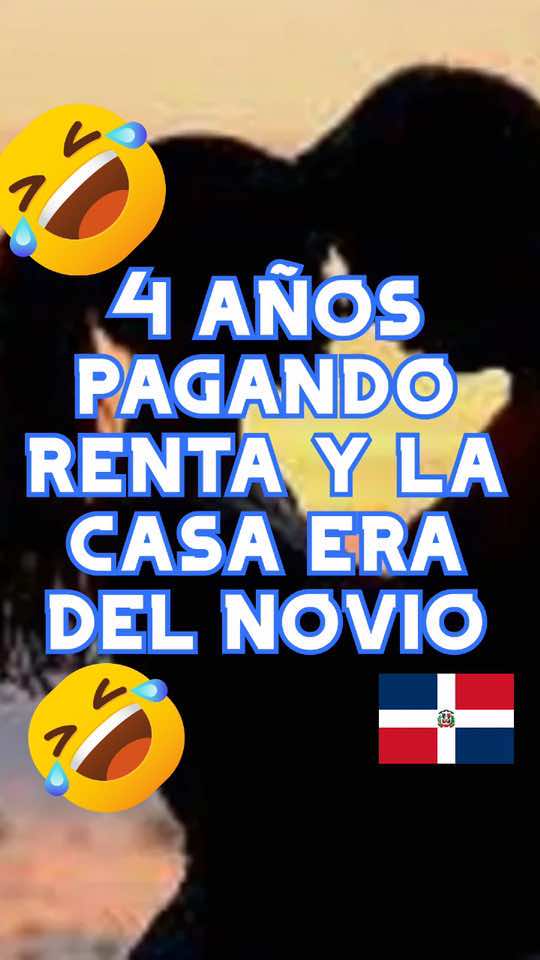 4 AÑOS PAGANDO RENTA Y LA CASA ERA DEL NOVIO